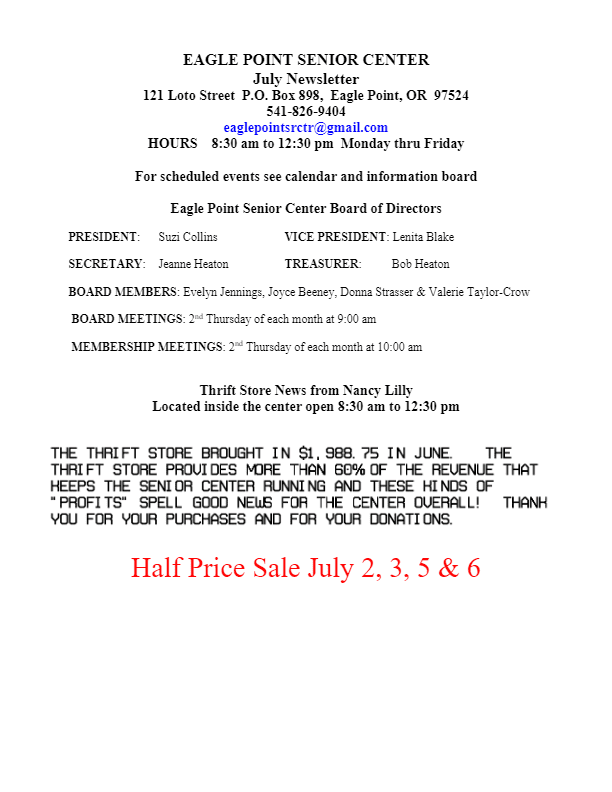 EAGLE POINT SENIOR CENTER
July Newsletter
121 Loto Street P.O. Box 898, Eagle Point, OR 97524
541-826-9404
eaglepointsrctr@gmail.com
HOURS 8:30 am to 12:30 pm Monday thru Friday

For scheduled events see calendar and information board

Eagle Point Senior Center Board of Directors

PRESIDENT: Suzi Collins VICE PRESIDENT: Lenita Blake

SECRETARY: Jeanne Heaton TREASURER: Bob Heaton

BOARD MEMBERS: Evelyn Jennings, Joyce Beeney, Donna Strasser & Valerie Taylor-Crow

BOARD MEETINGS: 2nd Thursday of each month at 9:00 am

MEMBERSHIP MEETINGS: 2nd Thursday of each month at 10:00 am

Thrift Store News from Nancy Lilly
Located inside the center open 8:30 am to 12:30 pm

THE THRIFT STORE BROUGHT IN $1,988.75 IN JUNE. THE THRIFT STORE PROVIDES MORE THAN 60% OF THE REVENUE THAT KEEPS THE SENIOR CENTER RUNNING AND THESE KINDS OF "PROFITS" SPELL GOOD NEWS FOR THE CENTER OVERALL! THANK YOU FOR YOUR PURCHASES AND FOR YOUR DONATIONS.

Half Price Sale July 2, 3, 5 & 6